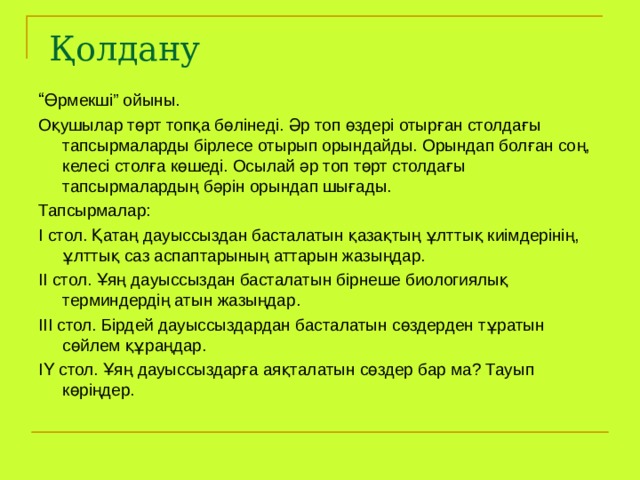 Қолдану

“Өрмекші” ойыны.

Оқушылар төрт топқа бөлінеді. Әр топ өздері отырған столдағы тапсырмаларды бірлесе отырып орындайды. Орындап болған соң, келесі столға көшеді. Осылай әр топ төрт столдағы тапсырмалардың бәрін орындап шығады.

Тапсырмалар:

I стол. Қатаң дауыссыздан басталатын қазақтың ұлттық киімдерінің, ұлттық саз аспаптарының аттарын жазыңдар.

II стол. Ұяң дауыссыздан басталатын бірнеше биологиялық терминдердің атын жазыңдар.

III стол. Бірдей дауыссыздардан басталатын сөздерден тұратын сөйлем құраңдар.

IY стол. Ұяң дауыссыздарға аяқталатын сөздер бар ма? Тауып көріңдер.